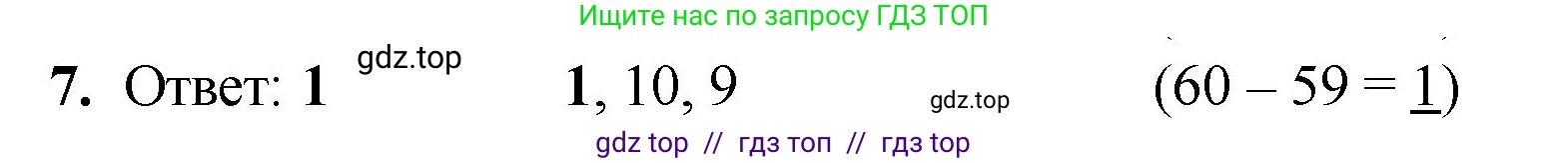 Ищите нас по запросу ГДЗ ТОП

7. Ответ: 1 gdz.top 1, 10, 9 gdz.top (60 – 59 = 1)

gdz top // гдз топ // гдз top